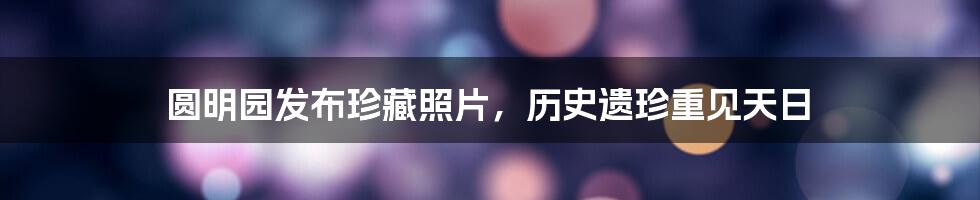 圆明园发布珍藏照片，历史遗珍重见天日